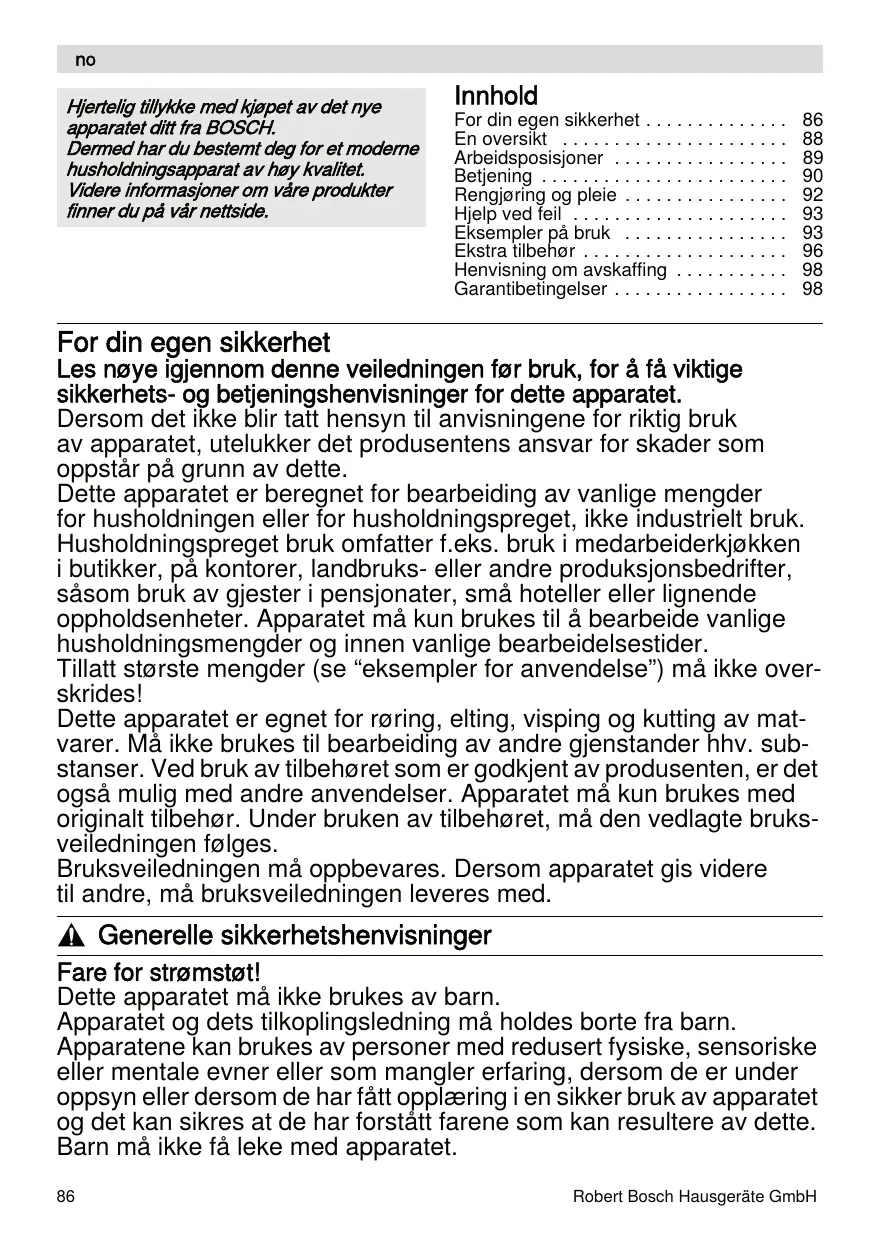 no

Hjertelig tillykke med kjøpet av det nye apparatet ditt fra BOSCH.
Dermed har du bestemt deg for et moderne husholdningsapparat av høy kvalitet.
Videre informasjoner om våre produkter finner du på vår nettside.

Innhold
For din egen sikkerhet . . . . . . . . . . . . . . 86
En oversikt . . . . . . . . . . . . . . . . . . . . . . 88
Arbeidsposisjoner . . . . . . . . . . . . . . . . . 89
Betjening . . . . . . . . . . . . . . . . . . . . . . . . 90
Rengjøring og pleie . . . . . . . . . . . . . . . . 92
Hjelp ved feil . . . . . . . . . . . . . . . . . . . . . 93
Eksempler på bruk . . . . . . . . . . . . . . . . 93
Ekstra tilbehør . . . . . . . . . . . . . . . . . . . . 96
Henvisning om avskaffing . . . . . . . . . . . 98
Garantibetingelser . . . . . . . . . . . . . . . . . 98

For din egen sikkerhet
Les nøye igjennom denne veiledningen før bruk, for å få viktige sikkerhets- og betjeningshenvisninger for dette apparatet.
Dersom det ikke blir tatt hensyn til anvisningene for riktig bruk av apparatet, utelukker det produsentens ansvar for skader som oppstår på grunn av dette.
Dette apparatet er beregnet for bearbeiding av vanlige mengder for husholdningen eller for husholdningspreget, ikke industrielt bruk. Husholdningspreget bruk omfatter f.eks. bruk i medarbeiderkjøkken i butikker, på kontorer, landbruks- eller andre produksjonsbedrifter, såsom bruk av gjester i pensjonater, små hoteller eller lignende oppholdsenheter. Apparatet må kun brukes til å bearbeide vanlige husholdningsmengder og innen vanlige bearbeidelsestider.
Tillatt største mengder (se “eksempler for anvendelse”) må ikke overskrides!
Dette apparatet er egnet for røring, elting, visping og kutting av matvarer. Må ikke brukes til bearbeiding av andre gjenstander hhv. substanser. Ved bruk av tilbehøret som er godkjent av produsenten, er det også mulig med andre anvendelser. Apparatet må kun brukes med originalt tilbehør. Under bruken av tilbehøret, må den vedlagte bruksveiledningen følges.
Bruksveiledningen må oppbevares. Dersom apparatet gis videre til andre, må bruksveiledningen leveres med.

Generelle sikkerhetshenvisninger

Fare for strømstøt!
Dette apparatet må ikke brukes av barn.
Apparatet og dets tilkoplingsledning må holdes borte fra barn.
Apparatene kan brukes av personer med redusert fysiske, sensoriske eller mentale evner eller som mangler erfaring, dersom de er under oppsyn eller dersom de har fått opplæring i en sikker bruk av apparatet og det kan sikres at de har forstått farene som kan resultere av dette.
Barn må ikke få leke med apparatet.

86 Robert Bosch Hausgeräte GmbH